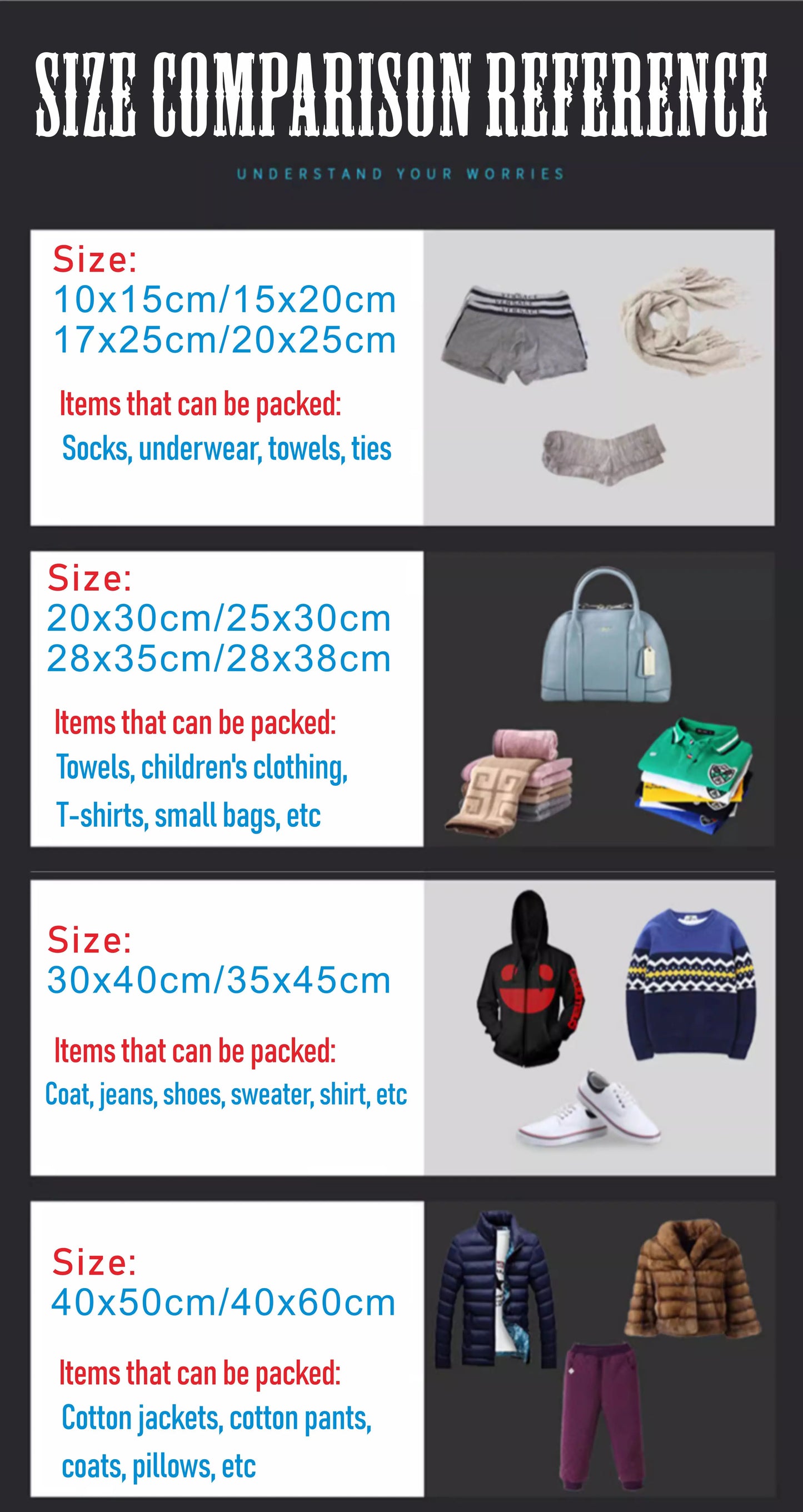 SIZE COMPARISON REFERENCE

UNDERSTAND YOUR WORRIES

Size:
10x15cm/15x20cm
17x25cm/20x25cm

Items that can be packed:
Socks, underwear, towels, ties

Size:
20x30cm/25x30cm
28x35cm/28x38cm

Items that can be packed:
Towels, children's clothing,
T-shirts, small bags, etc

Size:
30x40cm/35x45cm

Items that can be packed:
Coat, jeans, shoes, sweater, shirt, etc

Size:
40x50cm/40x60cm

Items that can be packed:
Cotton jackets, cotton pants,
coats, pillows, etc